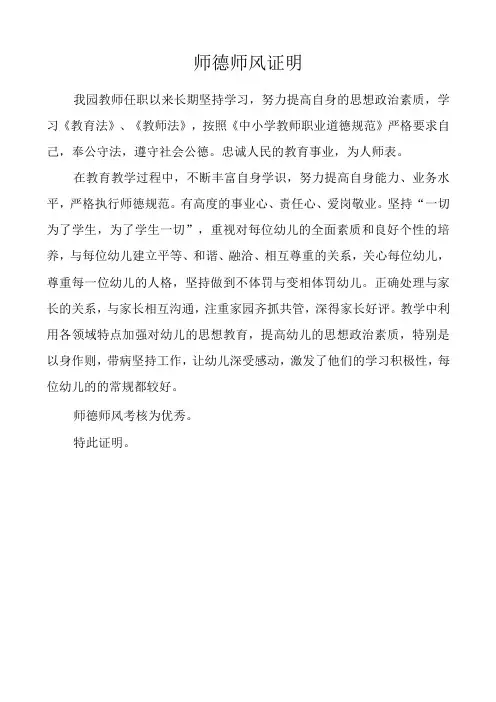 师德师风证明

我园教师任职以来长期坚持学习，努力提高自身的思想政治素质，学习《教育法》、《教师法》，按照《中小学教师职业道德规范》严格要求自己，奉公守法，遵守社会公德。忠诚人民的教育事业，为人师表。

在教育教学过程中，不断丰富自身学识，努力提高自身能力、业务水平，严格执行师德规范。有高度的事业心、责任心、爱岗敬业。坚持“一切为了学生，为了学生一切”，重视对每位幼儿的全面素质和良好个性的培养，与每位幼儿建立平等、和谐、融洽、相互尊重的关系，关心每位幼儿，尊重每一位幼儿的人格，坚持做到不体罚与变相体罚幼儿。正确处理与家长的关系，与家长相互沟通，注重家园齐抓共管，深得家长好评。教学中利用各领域特点加强对幼儿的思想教育，提高幼儿的思想政治素质，特别是以身作则，带病坚持工作，让幼儿深受感动，激发了他们的学习积极性，每位幼儿的的常规都较好。

师德师风考核为优秀。

特此证明。